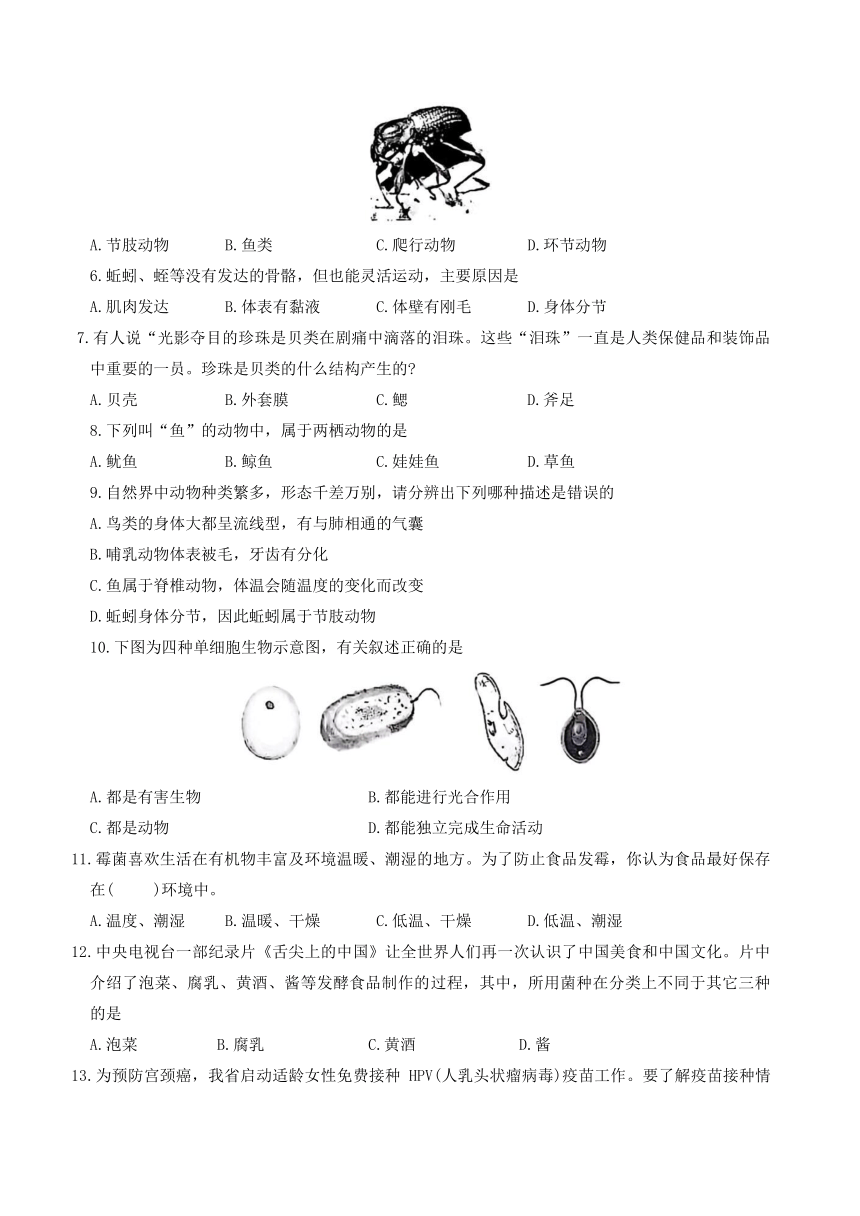 A. 节肢动物　　B. 鱼类　　C. 爬行动物　　D. 环节动物

6. 蚯蚓、蛭等没有发达的骨骼，但也能灵活运动，主要原因是

A. 肌肉发达　　B. 体表有黏液　　C. 体壁有刚毛　　D. 身体分节

7. 有人说“光影夺目的珍珠是贝类在剧痛中滴落的泪珠。这些“泪珠”一直是人类保健品和装饰品中重要的一员。珍珠是贝类的什么结构产生的?

A. 贝壳　　B. 外套膜　　C. 鳃　　D. 斧足

8. 下列叫“鱼”的动物中，属于两栖动物的是

A. 鱿鱼　　B. 鲸鱼　　C. 娃娃鱼　　D. 草鱼

9. 自然界中动物种类繁多，形态千差万别，请分辨出下列哪种描述是错误的

A. 鸟类的身体大都呈流线型，有与肺相通的气囊

B. 哺乳动物体表被毛，牙齿有分化

C. 鱼属于脊椎动物，体温会随温度的变化而改变

D. 蚯蚓身体分节，因此蚯蚓属于节肢动物

10. 下图为四种单细胞生物示意图，有关叙述正确的是

A. 都是有害生物　　B. 都能进行光合作用

C. 都是动物　　D. 都能独立完成生命活动

11. 霉菌喜欢生活在有机物丰富及环境温暖、潮湿的地方。为了防止食品发霉，你认为食品最好保存在(　　)环境中。

A. 温度、潮湿　　B. 温暖、干燥　　C. 低温、干燥　　D. 低温、潮湿

12. 中央电视台一部纪录片《舌尖上的中国》让全世界人们再一次认识了中国美食和中国文化。片中介绍了泡菜、腐乳、黄酒、酱等发酵食品制作的过程，其中，所用菌种在分类上不同于其它三种的是

A. 泡菜　　B. 腐乳　　C. 黄酒　　D. 酱

13. 为预防宫颈癌，我省启动适龄女性免费接种 HPV(人乳头状瘤病毒)疫苗工作。要了解疫苗接种情